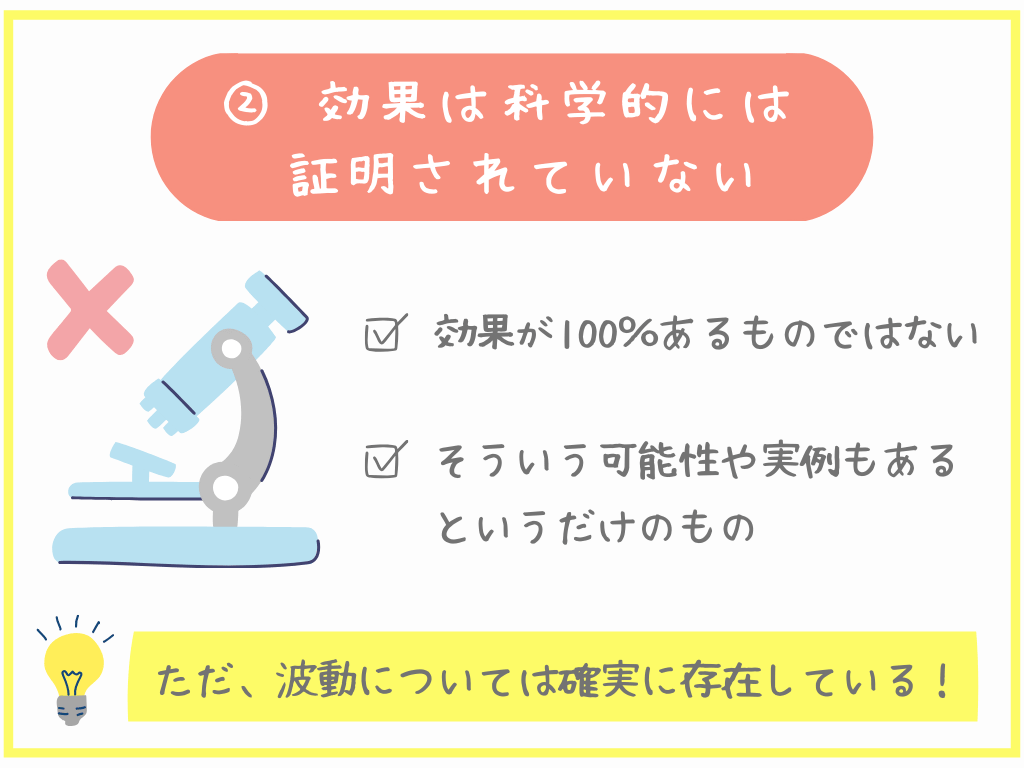 ② 効果は科学的には証明されていない

効果が100%あるものではない

そういう可能性や実例もあるというだけのもの

ただ、波動については確実に存在している！